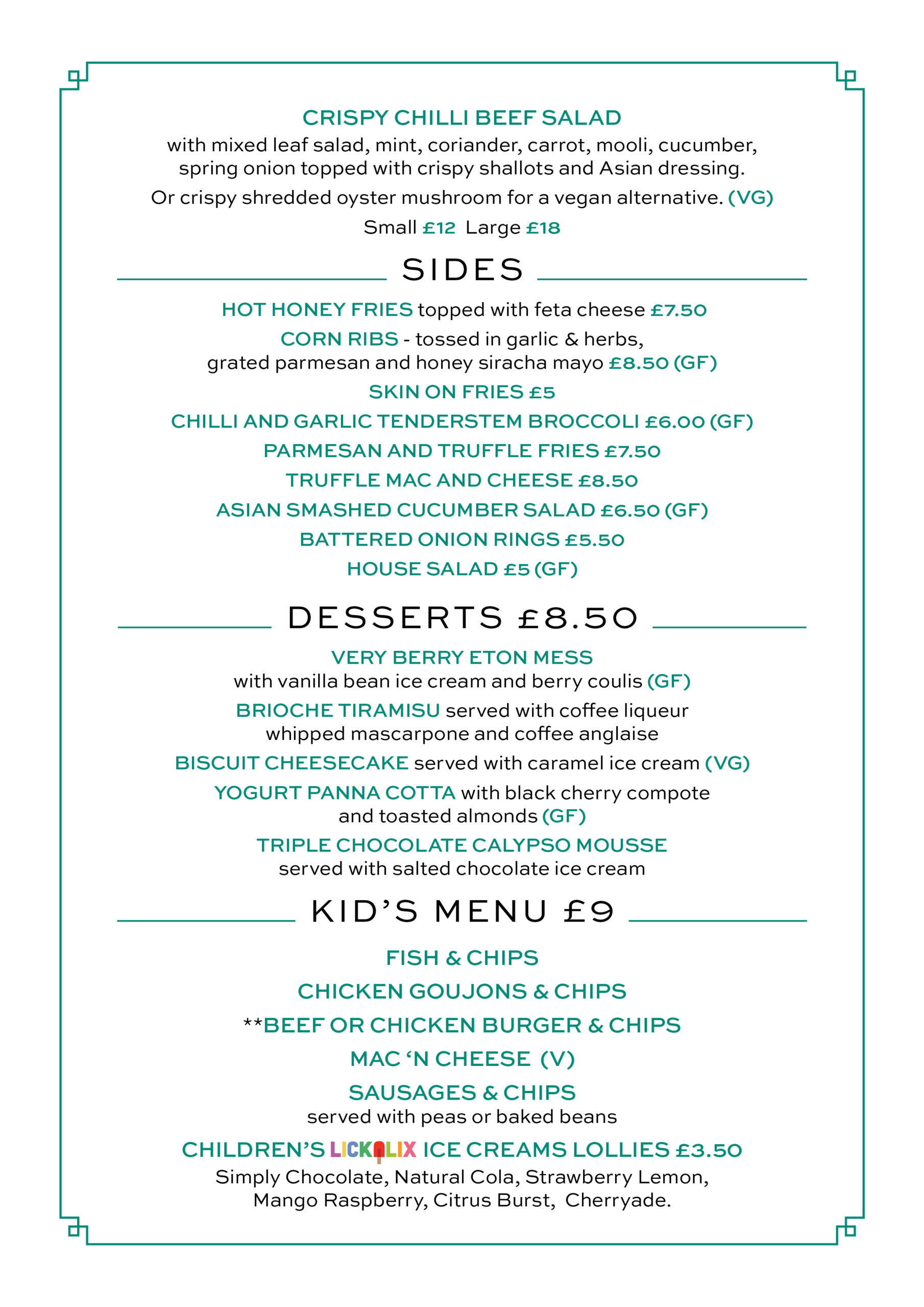 CRISPY CHILLI BEEF SALAD

with mixed leaf salad, mint, coriander, carrot, mooli, cucumber, spring onion topped with crispy shallots and Asian dressing.

Or crispy shredded oyster mushroom for a vegan alternative. (VG)

Small £12 Large £18

SIDES

HOT HONEY FRIES topped with feta cheese £7.50

CORN RIBS - tossed in garlic & herbs, grated parmesan and honey siracha mayo £8.50 (GF)

SKIN ON FRIES £5

CHILLI AND GARLIC TENDERSTEM BROCCOLI £6.00 (GF)

PARMESAN AND TRUFFLE FRIES £7.50

TRUFFLE MAC AND CHEESE £8.50

ASIAN SMASHED CUCUMBER SALAD £6.50 (GF)

BATTERED ONION RINGS £5.50

HOUSE SALAD £5 (GF)

DESSERTS £8.50

VERY BERRY ETON MESS
with vanilla bean ice cream and berry coulis (GF)

BRIOCHE TIRAMISU served with coffee liqueur whipped mascarpone and coffee anglaise

BISCUIT CHEESECAKE served with caramel ice cream (VG)

YOGURT PANNA COTTA with black cherry compote and toasted almonds (GF)

TRIPLE CHOCOLATE CALYPSO MOUSSE
served with salted chocolate ice cream

KID'S MENU £9

FISH & CHIPS

CHICKEN GOUJONS & CHIPS

**BEEF OR CHICKEN BURGER & CHIPS

MAC 'N CHEESE (V)

SAUSAGES & CHIPS
served with peas or baked beans

CHILDREN'S LICKALIX ICE CREAMS LOLLIES £3.50
Simply Chocolate, Natural Cola, Strawberry Lemon, Mango Raspberry, Citrus Burst, Cherryade.